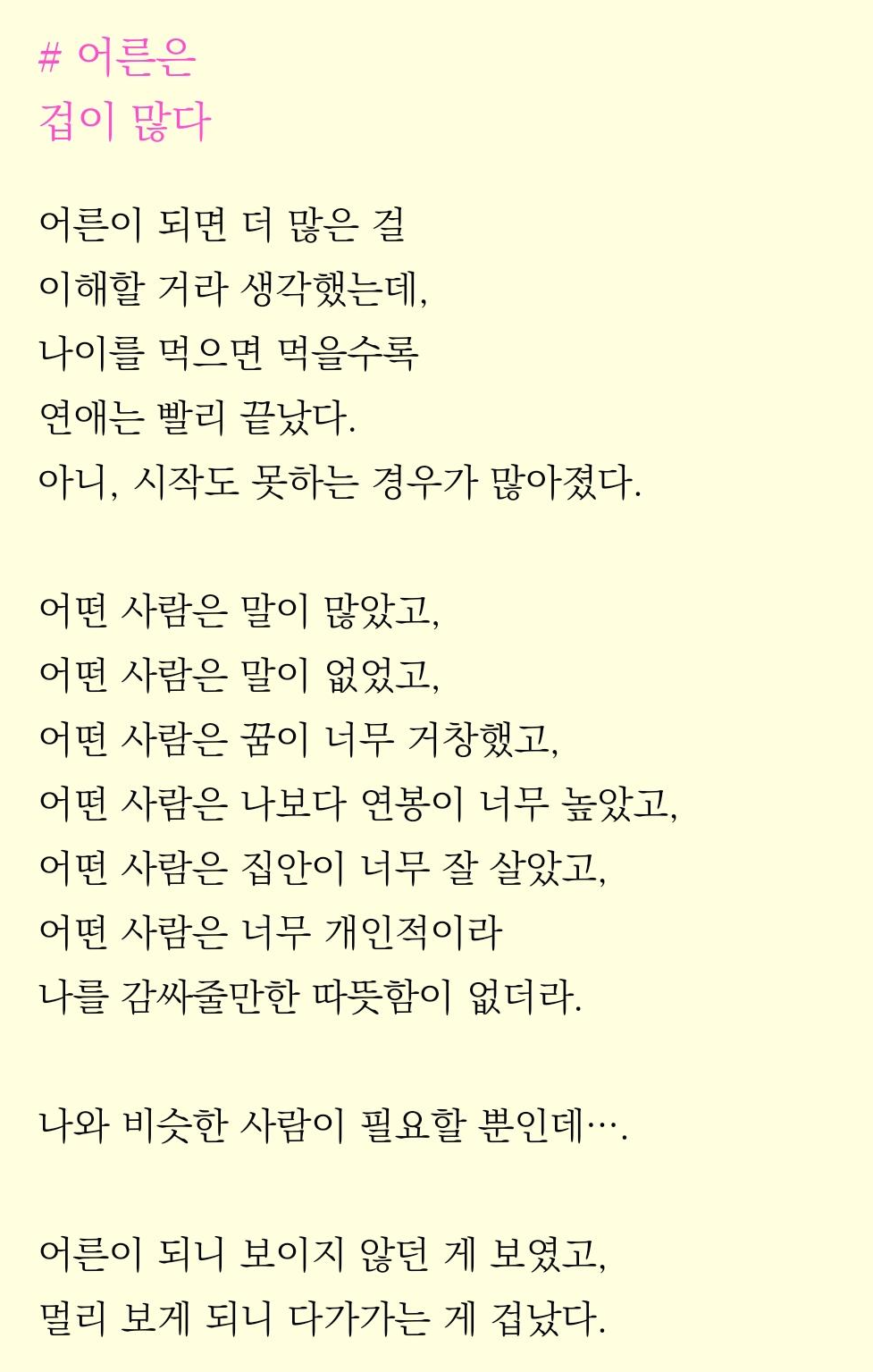 # 어른은
겁이 많다

어른이 되면 더 많은 걸
이해할 거라 생각했는데,
나이를 먹으면 먹을수록
연애는 빨리 끝났다.
아니, 시작도 못하는 경우가 많아졌다.

어떤 사람은 말이 많았고,
어떤 사람은 말이 없었고,
어떤 사람은 꿈이 너무 거창했고,
어떤 사람은 나보다 연봉이 너무 높았고,
어떤 사람은 집안이 너무 잘 살았고,
어떤 사람은 너무 개인적이라
나를 감싸줄만한 따뜻함이 없더라.

나와 비슷한 사람이 필요할 뿐인데….

어른이 되니 보이지 않던 게 보였고,
멀리 보게 되니 다가가는 게 겁났다.